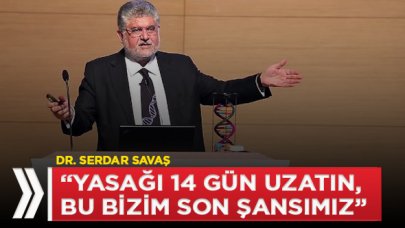 DR. SERDAR SAVAŞ

“YASAĞI 14 GÜN UZATIN, BU BİZİM SON ŞANSIMIZ”